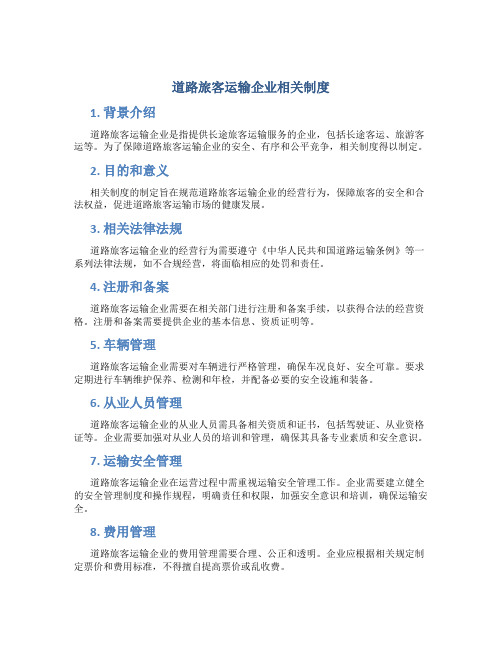 道路旅客运输企业相关制度

1. 背景介绍

道路旅客运输企业是指提供长途旅客运输服务的企业，包括长途客运、旅游客运等。为了保障道路旅客运输企业的安全、有序和公平竞争，相关制度得以制定。

2. 目的和意义

相关制度的制定旨在规范道路旅客运输企业的经营行为，保障旅客的安全和合法权益，促进道路旅客运输市场的健康发展。

3. 相关法律法规

道路旅客运输企业的经营行为需要遵守《中华人民共和国道路运输条例》等一系列法律法规，如不合规经营，将面临相应的处罚和责任。

4. 注册和备案

道路旅客运输企业需要在相关部门进行注册和备案手续，以获得合法的经营资格。注册和备案需要提供企业的基本信息、资质证明等。

5. 车辆管理

道路旅客运输企业需要对车辆进行严格管理，确保车况良好、安全可靠。要求定期进行车辆维护保养、检测和年检，并配备必要的安全设施和装备。

6. 从业人员管理

道路旅客运输企业的从业人员需具备相关资质和证书，包括驾驶证、从业资格证等。企业需要加强对从业人员的培训和管理，确保其具备专业素质和安全意识。

7. 运输安全管理

道路旅客运输企业在运营过程中需重视运输安全管理工作。企业需要建立健全的安全管理制度和操作规程，明确责任和权限，加强安全意识和培训，确保运输安全。

8. 费用管理

道路旅客运输企业的费用管理需要合理、公正和透明。企业应根据相关规定制定票价和费用标准，不得擅自提高票价或乱收费。